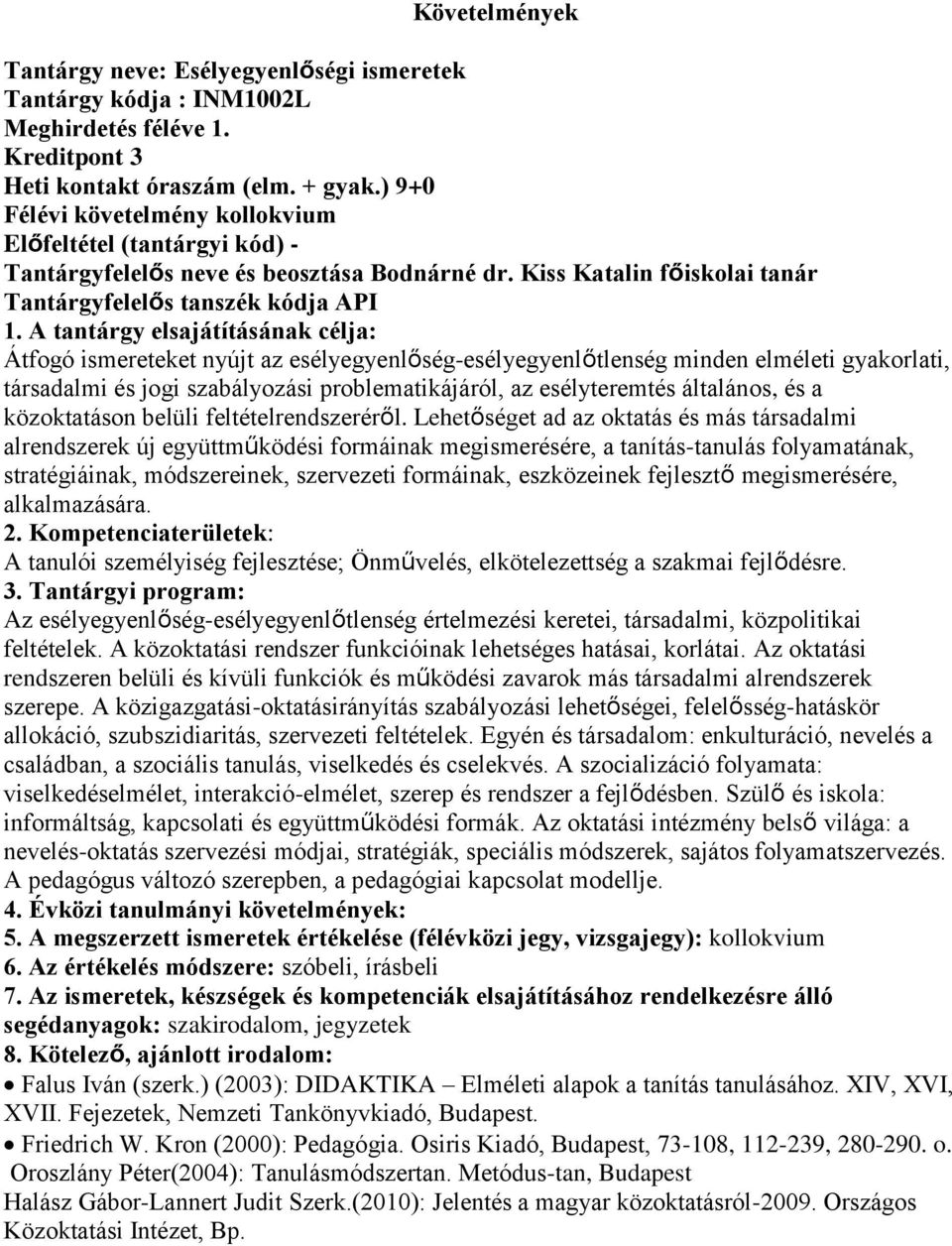 Követelmények

Tantárgy neve: Esélyegyenlőségi ismeretek
Tantárgy kódja : INM1002L
Meghirdetés féléve 1.
Kreditpont 3
Heti kontakt óraszám (elm. + gyak.) 9+0
Félévi követelmény kollokvium
Előfeltétel (tantárgyi kód) -
Tantárgyfelelős neve és beosztása Bodnárné dr. Kiss Katalin főiskolai tanár
Tantárgyfelelős tanszék kódja API
1. A tantárgy elsajátításának célja:
Átfogó ismereteket nyújt az esélyegyenlőség-esélyegyenlőtlenség minden elméleti gyakorlati, társadalmi és jogi szabályozási problematikájáról, az esélyteremtés általános, és a közoktatáson belüli feltételrendszeréről. Lehetőséget ad az oktatás és más társadalmi alrendszerek új együttműködési formáinak megismerésére, a tanítás-tanulás folyamatának, stratégiáinak, módszereinek, szervezeti formáinak, eszközeinek fejlesztő megismerésére, alkalmazására.
2. Kompetenciaterületek:
A tanulói személyiség fejlesztése; Önművelés, elkötelezettség a szakmai fejlődésre.
3. Tantárgyi program:
Az esélyegyenlőség-esélyegyenlőtlenség értelmezési keretei, társadalmi, közpolitikai feltételek. A közoktatási rendszer funkcióinak lehetséges hatásai, korlátai. Az oktatási rendszeren belüli és kívüli funkciók és működési zavarok más társadalmi alrendszerek szerepe. A közigazgatási-oktatásirányítás szabályozási lehetőségei, felelősség-hatáskör allokáció, szubszidiaritás, szervezeti feltételek. Egyén és társadalom: enkulturáció, nevelés a családban, a szociális tanulás, viselkedés és cselekvés. A szocializáció folyamata: viselkedéselmélet, interakció-elmélet, szerep és rendszer a fejlődésben. Szülő és iskola: informáltság, kapcsolati és együttműködési formák. Az oktatási intézmény belső világa: a nevelés-oktatás szervezési módjai, stratégiák, speciális módszerek, sajátos folyamatszervezés. A pedagógus változó szerepben, a pedagógiai kapcsolat modellje.
4. Évközi tanulmányi követelmények:
5. A megszerzett ismeretek értékelése (félévközi jegy, vizsgajegy): kollokvium
6. Az értékelés módszere: szóbeli, írásbeli
7. Az ismeretek, készségek és kompetenciák elsajátításához rendelkezésre álló segédanyagok: szakirodalom, jegyzetek
8. Kötelező, ajánlott irodalom:
• Falus Iván (szerk.) (2003): DIDAKTIKA – Elméleti alapok a tanítás tanulásához. XIV, XVI, XVII. Fejezetek, Nemzeti Tankönyvkiadó, Budapest.
• Friedrich W. Kron (2000): Pedagógia. Osiris Kiadó, Budapest, 73-108, 112-239, 280-290. o.
Oroszlány Péter(2004): Tanulásmódszertan. Metódus-tan, Budapest
Halász Gábor-Lannert Judit Szerk.(2010): Jelentés a magyar közoktatásról-2009. Országos Közoktatási Intézet, Bp.